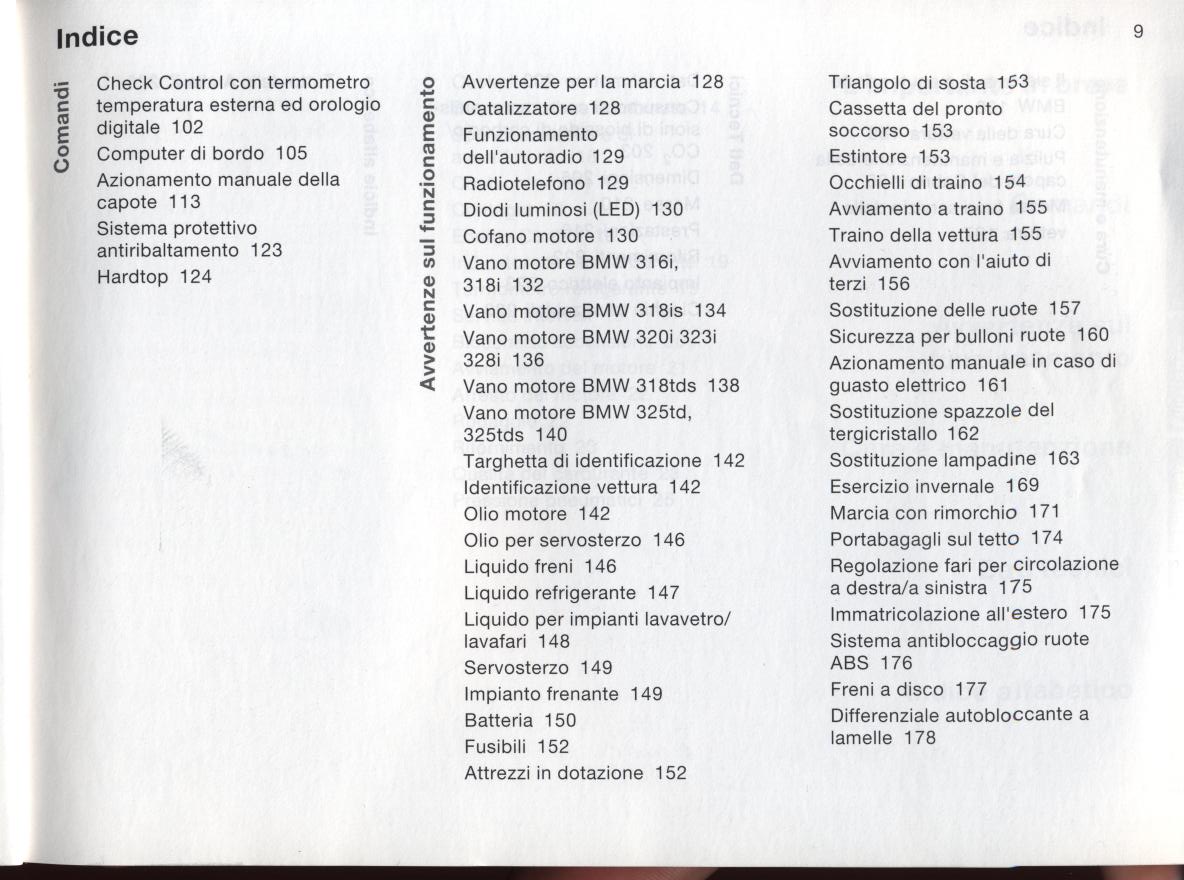 Indice

9

Comandi

Check Control con termometro temperatura esterna ed orologio digitale 102
Computer di bordo 105
Azionamento manuale della capote 113
Sistema protettivo antiribaltamento 123
Hardtop 124

Avvertenze sul funzionamento

Avvertenze per la marcia 128
Catalizzatore 128
Funzionamento dell'autoradio 129
Radiotelefono 129
Diodi luminosi (LED) 130
Cofano motore 130
Vano motore BMW 316i, 318i 132
Vano motore BMW 318is 134
Vano motore BMW 320i 323i 328i 136
Vano motore BMW 318tds 138
Vano motore BMW 325td, 325tds 140
Targhetta di identificazione 142
Identificazione vettura 142
Olio motore 142
Olio per servosterzo 146
Liquido freni 146
Liquido refrigerante 147
Liquido per impianti lavavetro/ lavafari 148
Servosterzo 149
Impianto frenante 149
Batteria 150
Fusibili 152
Attrezzi in dotazione 152

Triangolo di sosta 153
Cassetta del pronto soccorso 153
Estintore 153
Occhielli di traino 154
Avviamento a traino 155
Traino della vettura 155
Avviamento con l'aiuto di terzi 156
Sostituzione delle ruote 157
Sicurezza per bulloni ruote 160
Azionamento manuale in caso di guasto elettrico 161
Sostituzione spazzole del tergicristallo 162
Sostituzione lampadine 163
Esercizio invernale 169
Marcia con rimorchio 171
Portabagagli sul tetto 174
Regolazione fari per circolazione a destra/a sinistra 175
Immatricolazione all'estero 175
Sistema antibloccaggio ruote ABS 176
Freni a disco 177
Differenziale autobloccante a lamelle 178